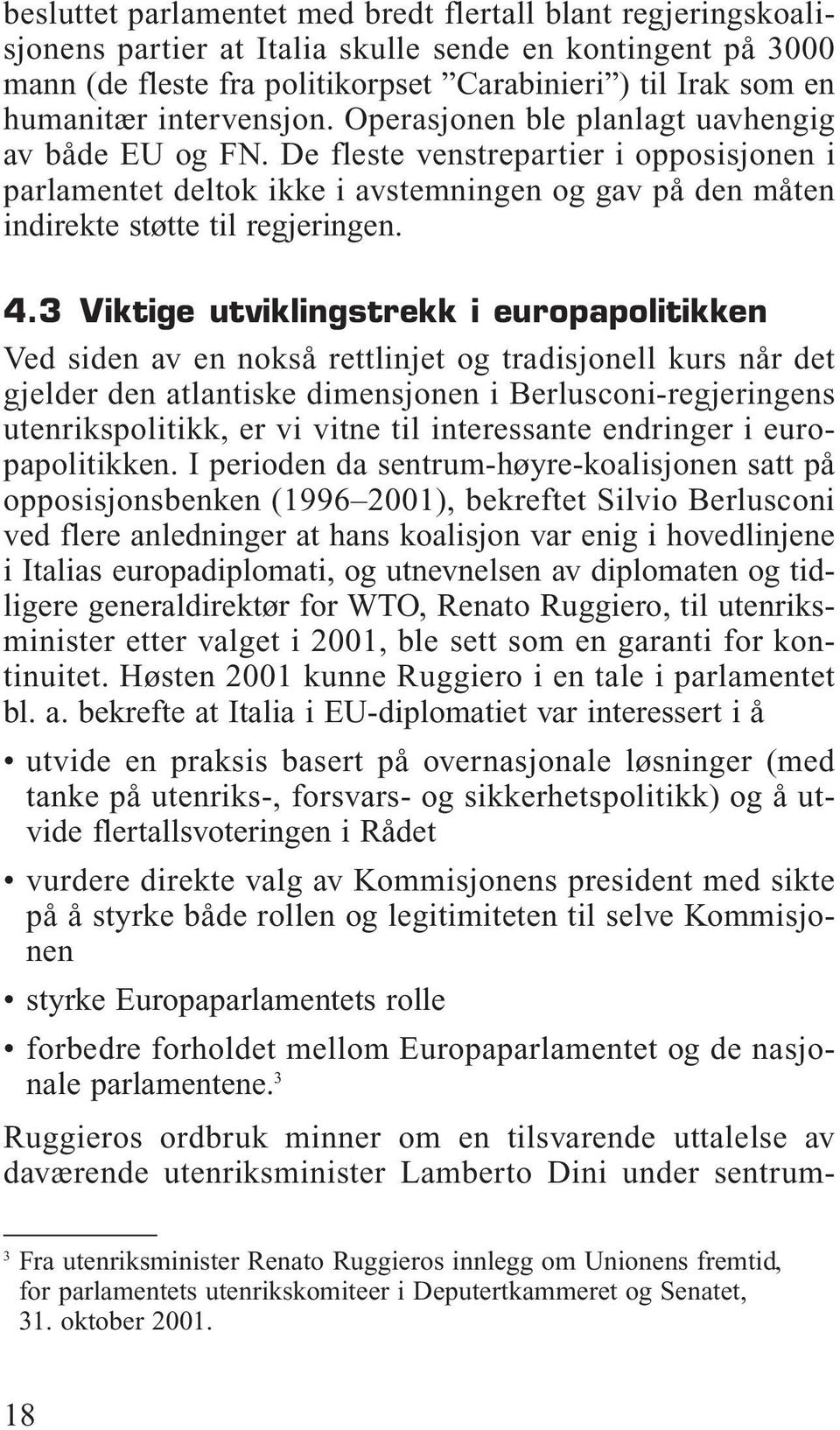 besluttet parlamentet med bredt flertall blant regjeringskoalisjonens partier at Italia skulle sende en kontingent på 3000 mann (de fleste fra politikorpset ”Carabinieri”) til Irak som en humanitær intervensjon. Operasjonen ble planlagt uavhengig av både EU og FN. De fleste venstrepartier i opposisjonen i parlamentet deltok ikke i avstemningen og gav på den måten indirekte støtte til regjeringen.

4.3 Viktige utviklingstrekk i europapolitikken

Ved siden av en nokså rettlinjet og tradisjonell kurs når det gjelder den atlantiske dimensjonen i Berlusconi-regjeringens utenrikspolitikk, er vi vitne til interessante endringer i europapolitikken. I perioden da sentrum-høyre-koalisjonen satt på opposisjonsbenken (1996–2001), bekreftet Silvio Berlusconi ved flere anledninger at hans koalisjon var enig i hovedlinjene i Italias europadiplomati, og utnevnelsen av diplomaten og tidligere generaldirektør for WTO, Renato Ruggiero, til utenriksminister etter valget i 2001, ble sett som en garanti for kontinuitet. Høsten 2001 kunne Ruggiero i en tale i parlamentet bl. a. bekrefte at Italia i EU-diplomatiet var interessert i å

• utvide en praksis basert på overnasjonale løsninger (med tanke på utenriks-, forsvars- og sikkerhetspolitikk) og å utvide flertallsvoteringen i Rådet

• vurdere direkte valg av Kommisjonens president med sikte på å styrke både rollen og legitimiteten til selve Kommisjonen

• styrke Europaparlamentets rolle

• forbedre forholdet mellom Europaparlamentet og de nasjonale parlamentene.$^3$

Ruggieros ordbruk minner om en tilsvarende uttalelse av daværende utenriksminister Lamberto Dini under sentrum-

$^3$ Fra utenriksminister Renato Ruggieros innlegg om Unionens fremtid, for parlamentets utenrikskomiteer i Deputertkammeret og Senatet, 31. oktober 2001.

18